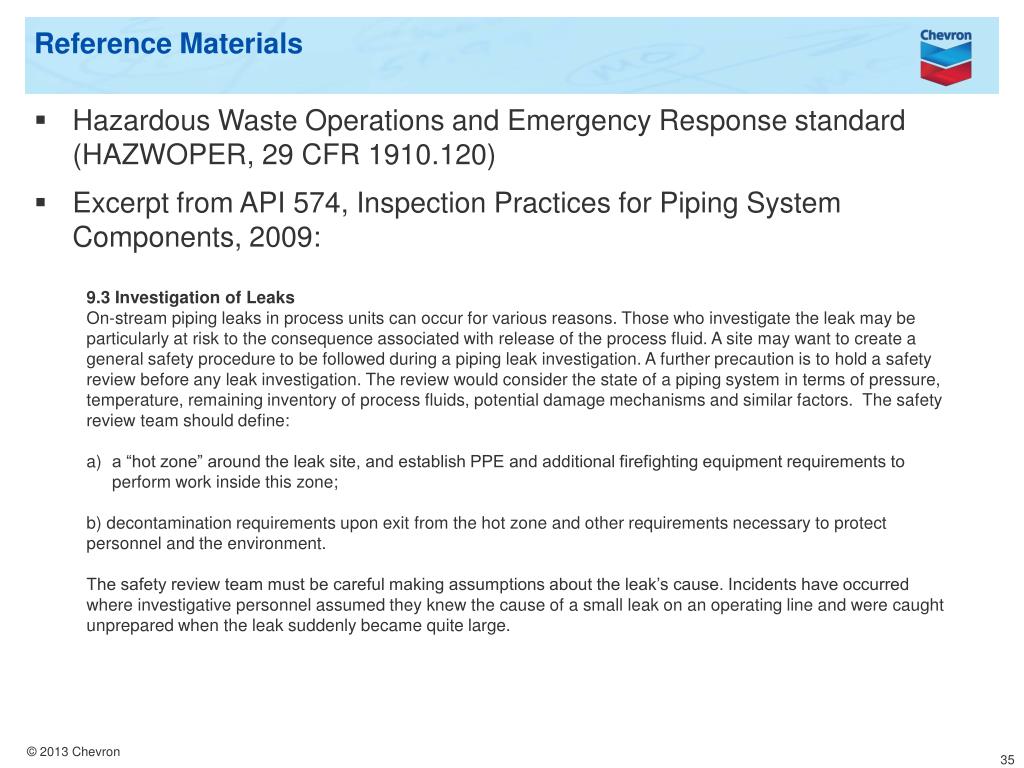 Reference Materials

Chevron

▪ Hazardous Waste Operations and Emergency Response standard (HAZWOPER, 29 CFR 1910.120)

▪ Excerpt from API 574, Inspection Practices for Piping System Components, 2009:

9.3 Investigation of Leaks
On-stream piping leaks in process units can occur for various reasons. Those who investigate the leak may be particularly at risk to the consequence associated with release of the process fluid. A site may want to create a general safety procedure to be followed during a piping leak investigation. A further precaution is to hold a safety review before any leak investigation. The review would consider the state of a piping system in terms of pressure, temperature, remaining inventory of process fluids, potential damage mechanisms and similar factors. The safety review team should define:

a) a “hot zone” around the leak site, and establish PPE and additional firefighting equipment requirements to perform work inside this zone;

b) decontamination requirements upon exit from the hot zone and other requirements necessary to protect personnel and the environment.

The safety review team must be careful making assumptions about the leak’s cause. Incidents have occurred where investigative personnel assumed they knew the cause of a small leak on an operating line and were caught unprepared when the leak suddenly became quite large.

© 2013 Chevron

35